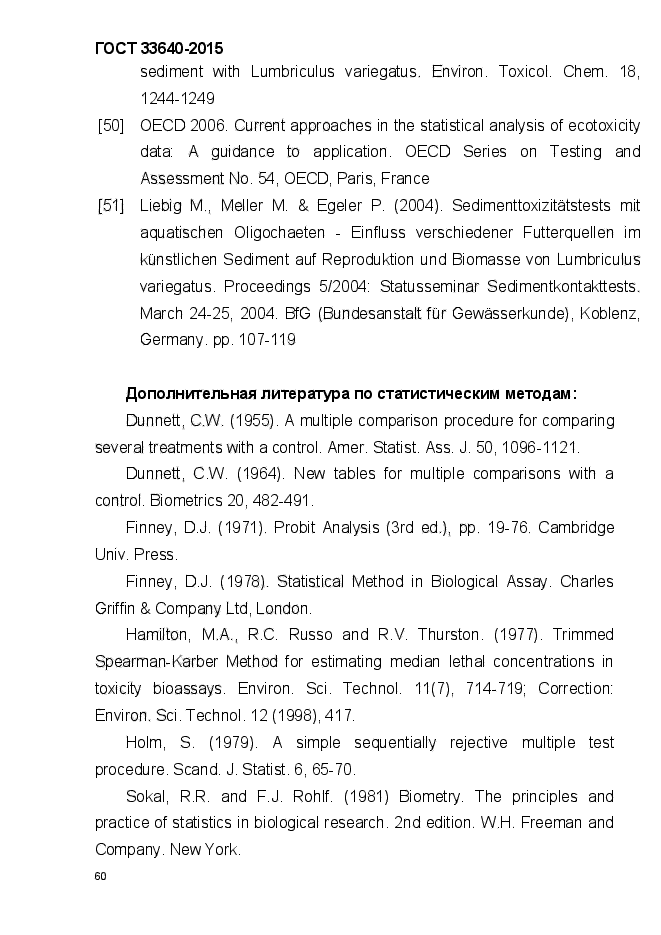 ГОСТ 33640-2015

sediment with Lumbriculus variegatus. Environ. Toxicol. Chem. 18, 1244-1249

[50] OECD 2006. Current approaches in the statistical analysis of ecotoxicity data: A guidance to application. OECD Series on Testing and Assessment No. 54, OECD, Paris, France

[51] Liebig M., Meller M. & Egeler P. (2004). Sedimenttoxizitätstests mit aquatischen Oligochaeten - Einfluss verschiedener Futterquellen im künstlichen Sediment auf Reproduktion und Biomasse von Lumbriculus variegatus. Proceedings 5/2004: Statusseminar Sedimentkontakttests. March 24-25, 2004. BfG (Bundesanstalt für Gewässerkunde), Koblenz, Germany. pp. 107-119

Дополнительная литература по статистическим методам:

Dunnett, C.W. (1955). A multiple comparison procedure for comparing several treatments with a control. Amer. Statist. Ass. J. 50, 1096-1121.

Dunnett, C.W. (1964). New tables for multiple comparisons with a control. Biometrics 20, 482-491.

Finney, D.J. (1971). Probit Analysis (3rd ed.), pp. 19-76. Cambridge Univ. Press.

Finney, D.J. (1978). Statistical Method in Biological Assay. Charles Griffin & Company Ltd, London.

Hamilton, M.A., R.C. Russo and R.V. Thurston. (1977). Trimmed Spearman-Karber Method for estimating median lethal concentrations in toxicity bioassays. Environ. Sci. Technol. 11(7), 714-719; Correction: Environ. Sci. Technol. 12 (1998), 417.

Holm, S. (1979). A simple sequentially rejective multiple test procedure. Scand. J. Statist. 6, 65-70.

Sokal, R.R. and F.J. Rohlf. (1981) Biometry. The principles and practice of statistics in biological research. 2nd edition. W.H. Freeman and Company. New York.

60